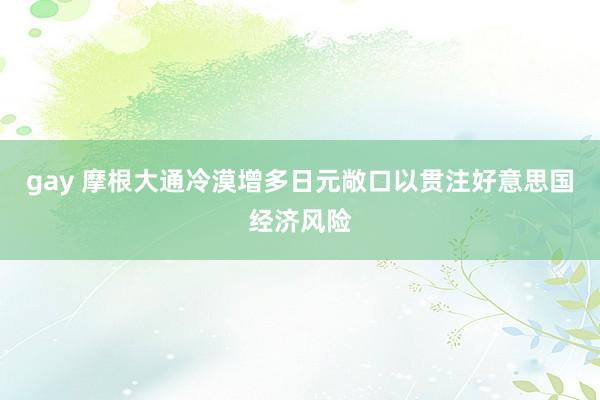 gay 摩根大通冷漠增多日元敞口以贯注好意思国经济风险